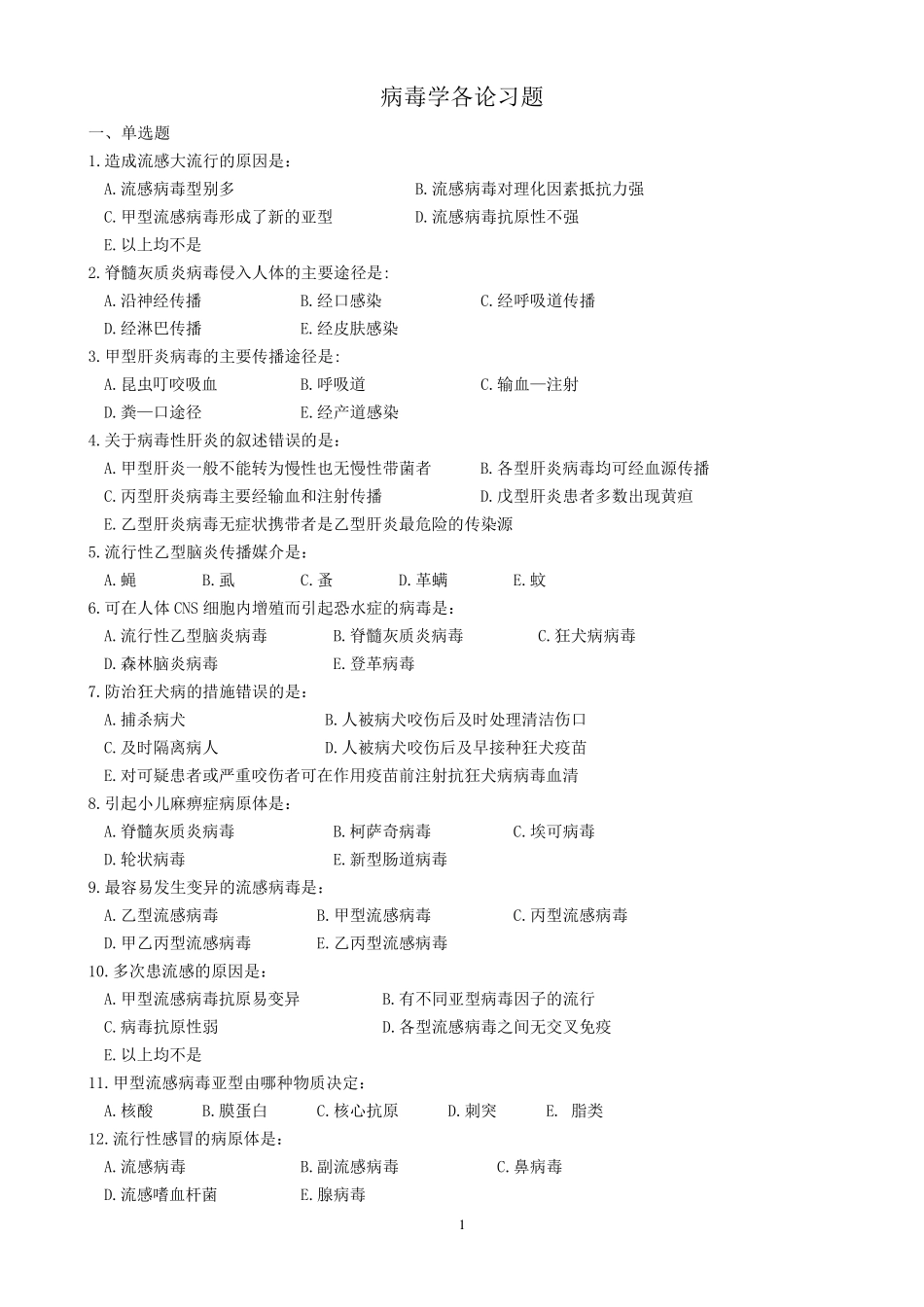 病毒学各论习题

一、单选题

1.造成流感大流行的原因是：

A.流感病毒型别多
B.流感病毒对理化因素抵抗力强
C.甲型流感病毒形成了新的亚型
D.流感病毒抗原性不强
E.以上均不是

2.脊髓灰质炎病毒侵入人体的主要途径是:

A.沿神经传播
B.经口感染
C.经呼吸道传播
D.经淋巴传播
E.经皮肤感染

3.甲型肝炎病毒的主要传播途径是:

A.昆虫叮咬吸血
B.呼吸道
C.输血—注射
D.粪—口途径
E.经产道感染

4.关于病毒性肝炎的叙述错误的是：

A.甲型肝炎一般不能转为慢性也无慢性带菌者
B.各型肝炎病毒均可经血源传播
C.丙型肝炎病毒主要经输血和注射传播
D.戊型肝炎患者多数出现黄疸
E.乙型肝炎病毒无症状携带者是乙型肝炎最危险的传染源

5.流行性乙型脑炎传播媒介是：

A.蝇
B.虱
C.蚤
D.革螨
E.蚊

6.可在人体CNS细胞内增殖而引起恐水症的病毒是：

A.流行性乙型脑炎病毒
B.脊髓灰质炎病毒
C.狂犬病病毒
D.森林脑炎病毒
E.登革病毒

7.防治狂犬病的措施错误的是：

A.捕杀病犬
B.人被病犬咬伤后及时处理清洁伤口
C.及时隔离病人
D.人被病犬咬伤后及早接种狂犬疫苗
E.对可疑患者或严重咬伤者可在作用疫苗前注射抗狂犬病病毒血清

8.引起小儿麻痹症病原体是：

A.脊髓灰质炎病毒
B.柯萨奇病毒
C.埃可病毒
D.轮状病毒
E.新型肠道病毒

9.最容易发生变异的流感病毒是：

A.乙型流感病毒
B.甲型流感病毒
C.丙型流感病毒
D.甲乙丙型流感病毒
E.乙丙型流感病毒

10.多次患流感的原因是：

A.甲型流感病毒抗原易变异
B.有不同亚型病毒因子的流行
C.病毒抗原性弱
D.各型流感病毒之间无交叉免疫
E.以上均不是

11.甲型流感病毒亚型由哪种物质决定：

A.核酸
B.膜蛋白
C.核心抗原
D.刺突
E. 脂类

12.流行性感冒的病原体是：

A.流感病毒
B.副流感病毒
C.鼻病毒
D.流感嗜血杆菌
E.腺病毒

1